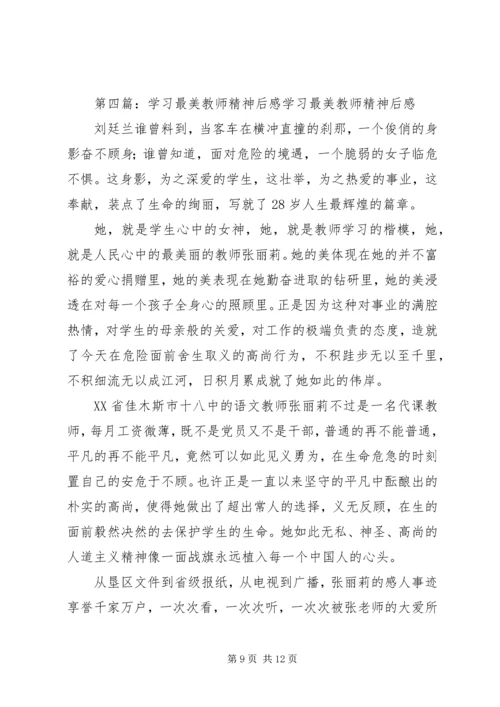 第四篇：学习最美教师精神后感学习最美教师精神后感

刘廷兰谁曾料到，当客车在横冲直撞的刹那，一个俊俏的身影奋不顾身；谁曾知道，面对危险的境遇，一个脆弱的女子临危不惧。这身影，为之深爱的学生，这壮举，为之热爱的事业，这奉献，装点了生命的绚丽，写就了28岁人生最辉煌的篇章。

她，就是学生心中的女神，她，就是教师学习的楷模，她，就是人民心中的最美丽的教师张丽莉。她的美体现在她的并不富裕的爱心捐赠里，她的美表现在她勤奋进取的钻研里，她的美浸透在对每一个孩子全身心的照顾里。正是因为这种对事业的满腔热情，对学生的母亲般的关爱，对工作的极端负责的态度，造就了今天在危险面前舍生取义的高尚行为，不积跬步无以至千里，不积细流无以成江河，日积月累成就了她如此的伟岸。

XX省佳木斯市十八中的语文教师张丽莉不过是一名代课教师，每月工资微薄，既不是党员又不是干部，普通的再不能普通，平凡的再不能平凡，竟然可以如此见义勇为，在生命危急的时刻置自己的安危于不顾。也许正是一直以来坚守的平凡中酝酿出的朴实的高尚，使得她做出了超出常人的选择，义无反顾，在生的面前毅然决然的去保护学生的生命。她如此无私、神圣、高尚的人道主义精神像一面战旗永远植入每一个中国人的心头。

从垦区文件到省级报纸，从电视到广播，张丽莉的感人事迹享誉千家万户，一次次看，一次次听，一次次被张老师的大爱所

第9页 共12页